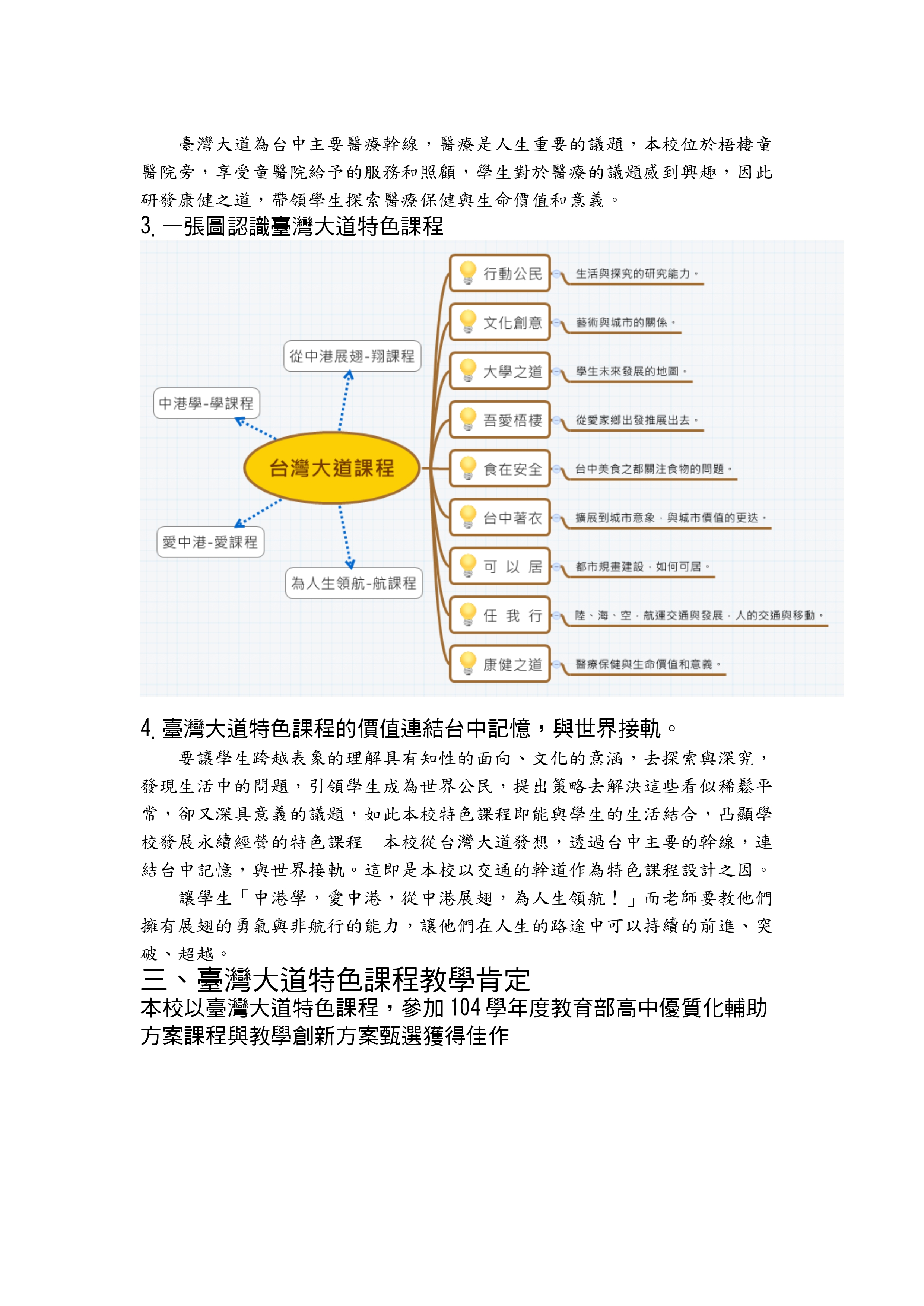 臺灣大道為台中主要醫療幹線，醫療是人生重要的議題，本校位於梧棲童醫院旁，享受童醫院給予的服務和照顧，學生對於醫療的議題感到興趣，因此研發康健之道，帶領學生探索醫療保健與生命價值和意義。

3. 一張圖認識臺灣大道特色課程

台灣大道課程

從中港展翅-翔課程

中港學-學課程

愛中港-愛課程

為人生領航-航課程

行動公民　生活與探究的研究能力。

文化創意　藝術與城市的關係。

大學之道　學生未來發展的地圖。

吾愛梧棲　從愛家鄉出發推展出去。

食在安全　台中美食之都關注食物的問題。

台中著衣　擴展到城市意象，與城市價值的更迭。

可 以 居　都市規畫建設，如何可居。

任 我 行　陸、海、空，航運交通與發展，人的交通與移動。

康健之道　醫療保健與生命價值和意義。

4. 臺灣大道特色課程的價值連結台中記憶，與世界接軌。

要讓學生跨越表象的理解具有知性的面向、文化的意涵，去探索與深究，發現生活中的問題，引領學生成為世界公民，提出策略去解決這些看似稀鬆平常，卻又深具意義的議題，如此本校特色課程即能與學生的生活結合，凸顯學校發展永續經營的特色課程--本校從台灣大道發想，透過台中主要的幹線，連結台中記憶，與世界接軌。這即是本校以交通的幹道作為特色課程設計之因。

讓學生「中港學，愛中港，從中港展翅，為人生領航！」而老師要教他們擁有展翅的勇氣與非航行的能力，讓他們在人生的路途中可以持續的前進、突破、超越。

三、臺灣大道特色課程教學肯定

本校以臺灣大道特色課程，參加 104 學年度教育部高中優質化輔助方案課程與教學創新方案甄選獲得佳作